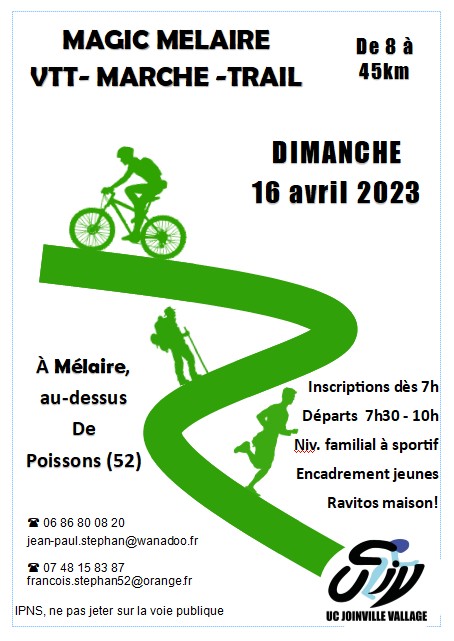 MAGIC MELAIRE
VTT- MARCHE -TRAIL

De 8 à 45km

DIMANCHE
16 avril 2023

À Mélaire,
au-dessus
De
Poissons (52)

Inscriptions dès 7h
Départs 7h30 - 10h
Niv. familial à sportif
Encadrement jeunes
Ravitos maison!

☎ 06 86 80 08 20
jean-paul.stephan@wanadoo.fr

☎ 07 48 15 83 87
francois.stephan52@orange.fr

IPNS, ne pas jeter sur la voie publique

UC JOINVILLE VALLAGE